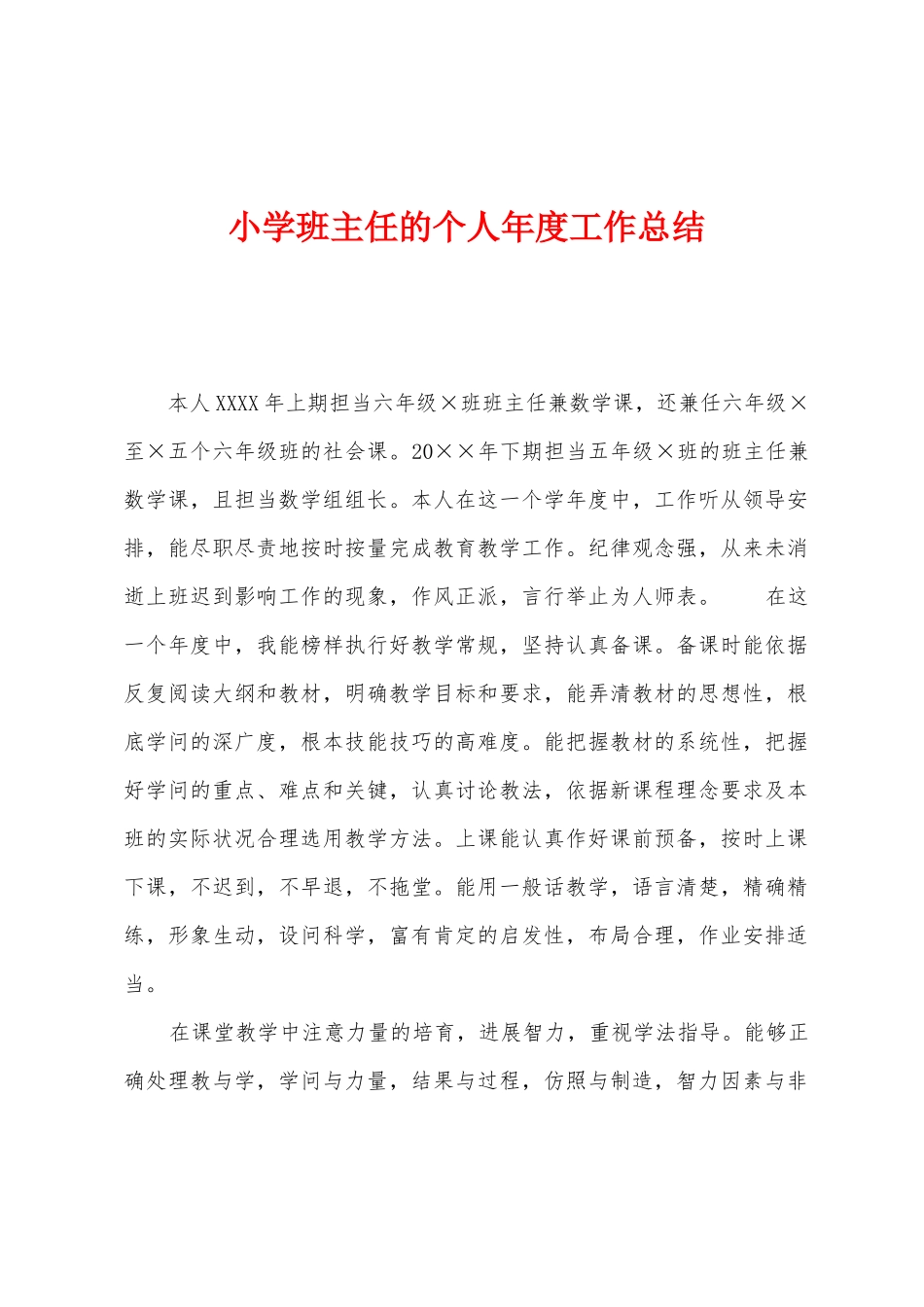 小学班主任的个人年度工作总结

本人XXXX年上期担当六年级×班班主任兼数学课，还兼任六年级×至×五个六年级班的社会课。20××年下期担当五年级×班的班主任兼数学课，且担当数学组组长。本人在这一个学年度中，工作听从领导安排，能尽职尽责地按时按量完成教育教学工作。纪律观念强，从来未消逝上班迟到影响工作的现象，作风正派，言行举止为人师表。　　在这一个年度中，我能榜样执行好教学常规，坚持认真备课。备课时能依据反复阅读大纲和教材，明确教学目标和要求，能弄清教材的思想性，根底学问的深广度，根本技能技巧的高难度。能把握教材的系统性，把握好学问的重点、难点和关键，认真讨论教法，依据新课程理念要求及本班的实际状况合理选用教学方法。上课能认真作好课前预备，按时上课下课，不迟到，不早退，不拖堂。能用一般话教学，语言清楚，精确精练，形象生动，设问科学，富有肯定的启发性，布局合理，作业安排适当。

在课堂教学中注意力量的培育，进展智力，重视学法指导。能够正确处理教与学，学问与力量，结果与过程，仿照与制造，智力因素与非